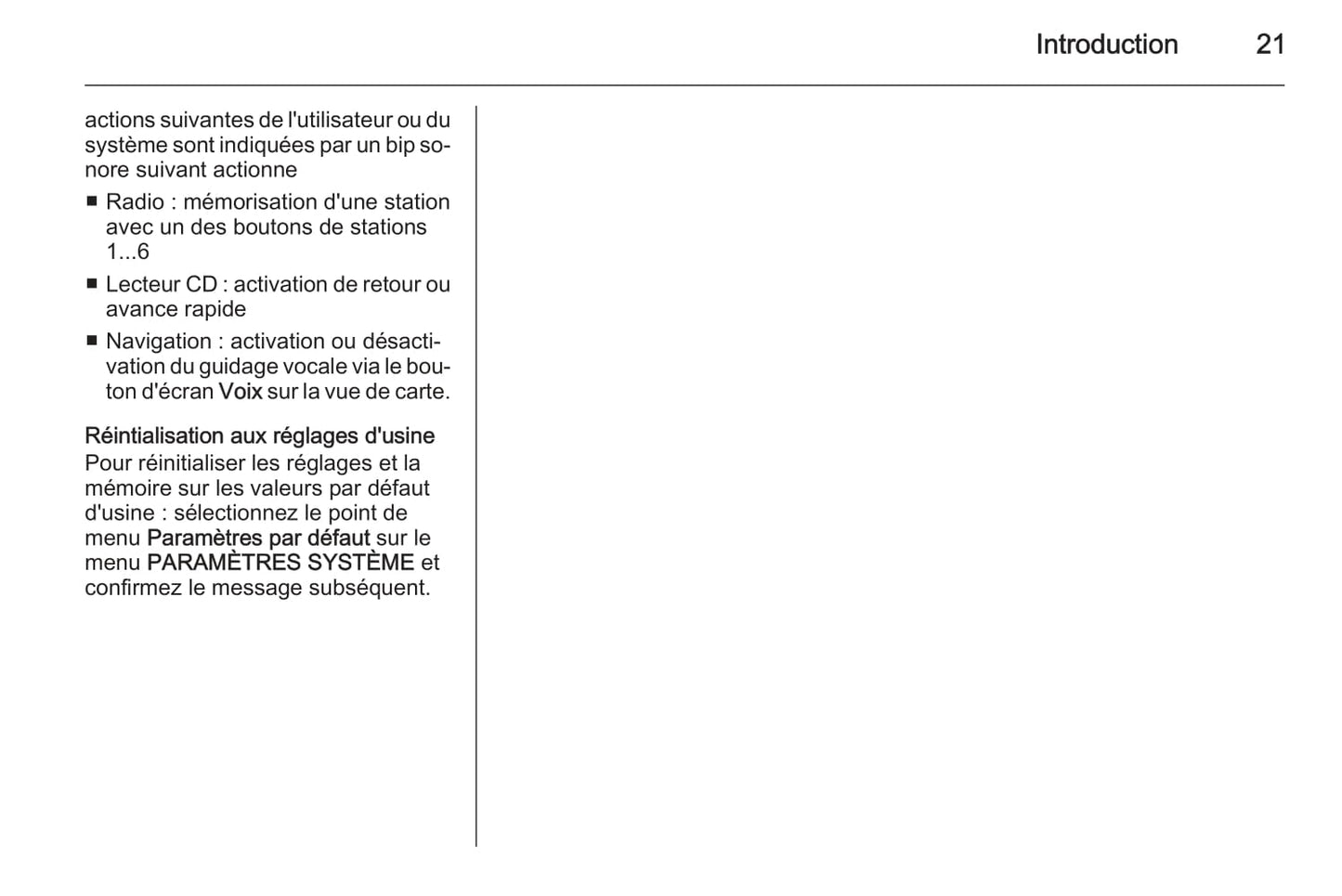 Introduction 21

actions suivantes de l'utilisateur ou du système sont indiquées par un bip sonore suivant actionne

■ Radio : mémorisation d'une station avec un des boutons de stations 1...6
■ Lecteur CD : activation de retour ou avance rapide
■ Navigation : activation ou désactivation du guidage vocale via le bouton d'écran Voix sur la vue de carte.

Réintialisation aux réglages d'usine
Pour réinitialiser les réglages et la mémoire sur les valeurs par défaut d'usine : sélectionnez le point de menu Paramètres par défaut sur le menu PARAMÈTRES SYSTÈME et confirmez le message subséquent.